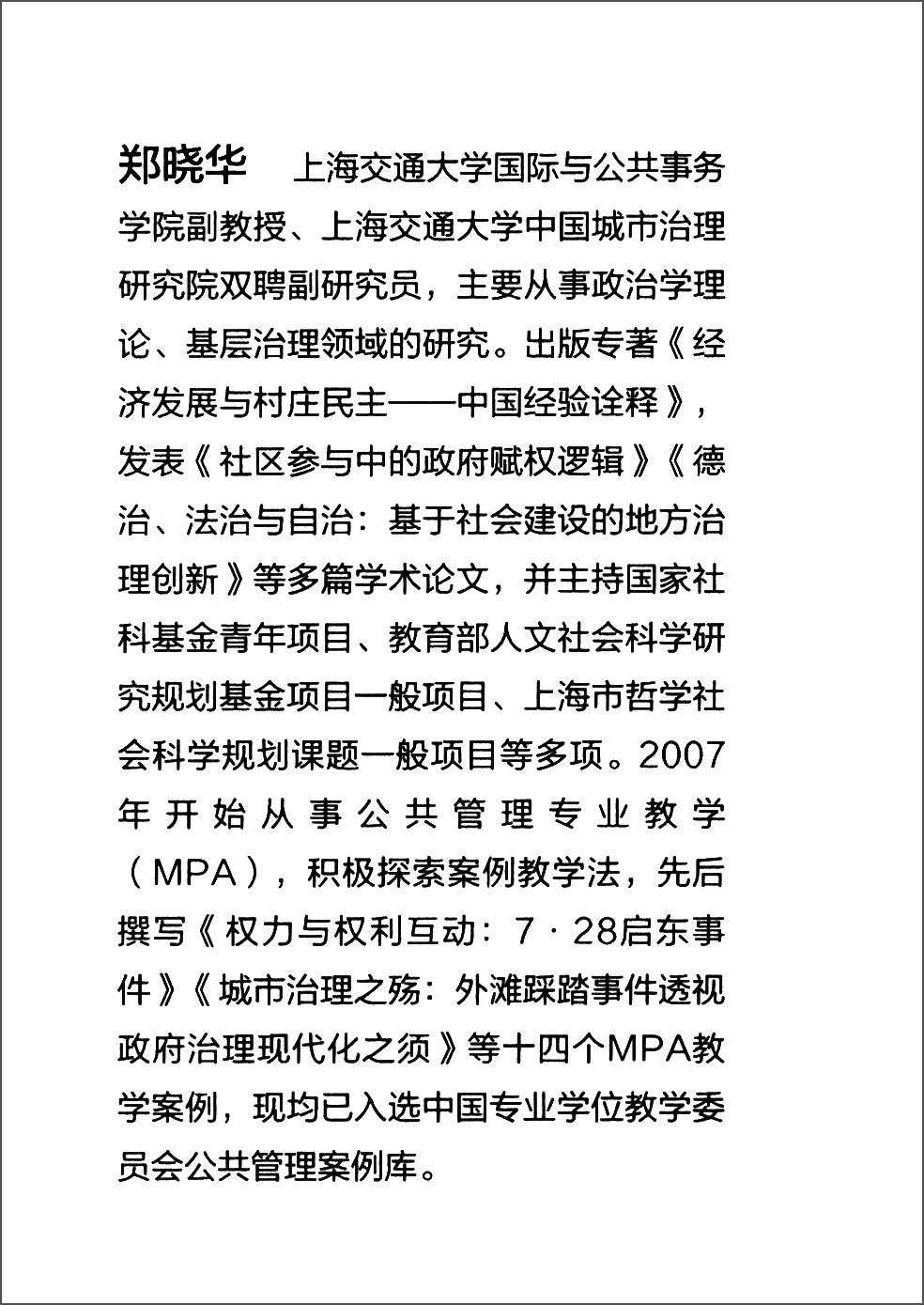 郑晓华　上海交通大学国际与公共事务学院副教授、上海交通大学中国城市治理研究院双聘副研究员，主要从事政治学理论、基层治理领域的研究。出版专著《经济发展与村庄民主——中国经验诠释》，发表《社区参与中的政府赋权逻辑》《德治、法治与自治：基于社会建设的地方治理创新》等多篇学术论文，并主持国家社科基金青年项目、教育部人文社会科学研究规划基金项目一般项目、上海市哲学社会科学规划课题一般项目等多项。2007年开始从事公共管理专业教学（MPA），积极探索案例教学法，先后撰写《权力与权利互动：7·28启东事件》《城市治理之殇：外滩踩踏事件透视政府治理现代化之须》等十四个MPA教学案例，现均已入选中国专业学位教学委员会公共管理案例库。